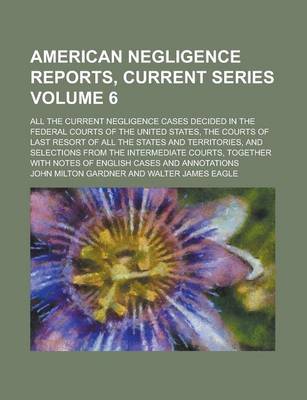 AMERICAN NEGLIGENCE REPORTS, CURRENT SERIES VOLUME 6

ALL THE CURRENT NEGLIGENCE CASES DECIDED IN THE FEDERAL COURTS OF THE UNITED STATES, THE COURTS OF LAST RESORT OF ALL THE STATES AND TERRITORIES, AND SELECTIONS FROM THE INTERMEDIATE COURTS, TOGETHER WITH NOTES OF ENGLISH CASES AND ANNOTATIONS

JOHN MILTON GARDNER AND WALTER JAMES EAGLE